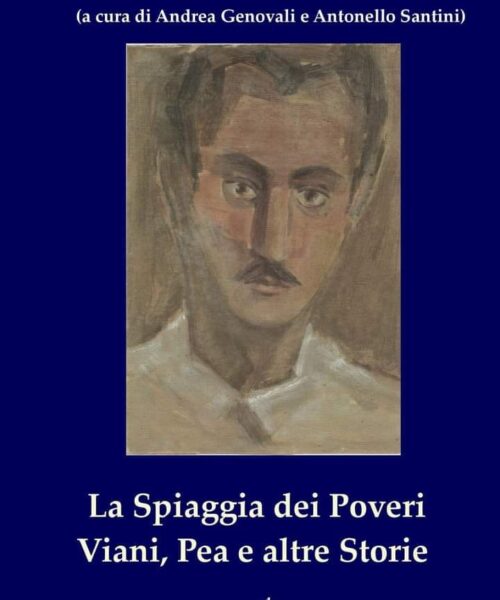 (a cura di Andrea Genovali e Antonello Santini)

La Spiaggia dei Poveri
Viani, Pea e altre Storie